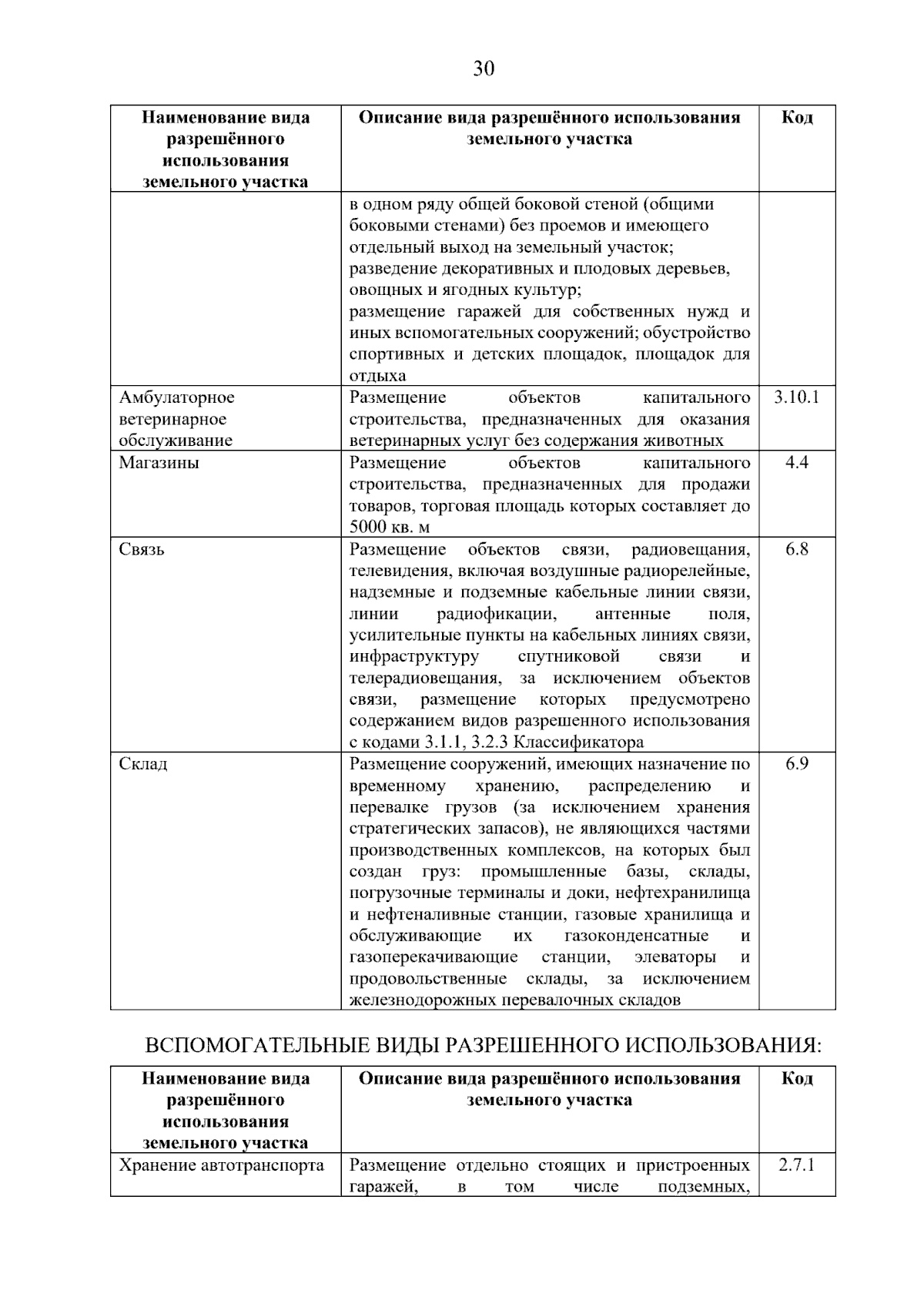 30

| Наименование вида разрешённого использования земельного участка | Описание вида разрешённого использования земельного участка | Код |
|---|---|---|
| | в одном ряду общей боковой стеной (общими боковыми стенами) без проемов и имеющего отдельный выход на земельный участок; разведение декоративных и плодовых деревьев, овощных и ягодных культур; размещение гаражей для собственных нужд и иных вспомогательных сооружений; обустройство спортивных и детских площадок, площадок для отдыха | |
| Амбулаторное ветеринарное обслуживание | Размещение объектов капитального строительства, предназначенных для оказания ветеринарных услуг без содержания животных | 3.10.1 |
| Магазины | Размещение объектов капитального строительства, предназначенных для продажи товаров, торговая площадь которых составляет до 5000 кв. м | 4.4 |
| Связь | Размещение объектов связи, радиовещания, телевидения, включая воздушные радиорелейные, надземные и подземные кабельные линии связи, линии радиофикации, антенные поля, усилительные пункты на кабельных линиях связи, инфраструктуру спутниковой связи и телерадиовещания, за исключением объектов связи, размещение которых предусмотрено содержанием видов разрешенного использования с кодами 3.1.1, 3.2.3 Классификатора | 6.8 |
| Склад | Размещение сооружений, имеющих назначение по временному хранению, распределению и перевалке грузов (за исключением хранения стратегических запасов), не являющихся частями производственных комплексов, на которых был создан груз: промышленные базы, склады, погрузочные терминалы и доки, нефтехранилища и нефтеналивные станции, газовые хранилища и обслуживающие их газоконденсатные и газоперекачивающие станции, элеваторы и продовольственные склады, за исключением железнодорожных перевалочных складов | 6.9 |

ВСПОМОГАТЕЛЬНЫЕ ВИДЫ РАЗРЕШЕННОГО ИСПОЛЬЗОВАНИЯ:

| Наименование вида разрешённого использования земельного участка | Описание вида разрешённого использования земельного участка | Код |
|---|---|---|
| Хранение автотранспорта | Размещение отдельно стоящих и пристроенных гаражей, в том числе подземных, | 2.7.1 |